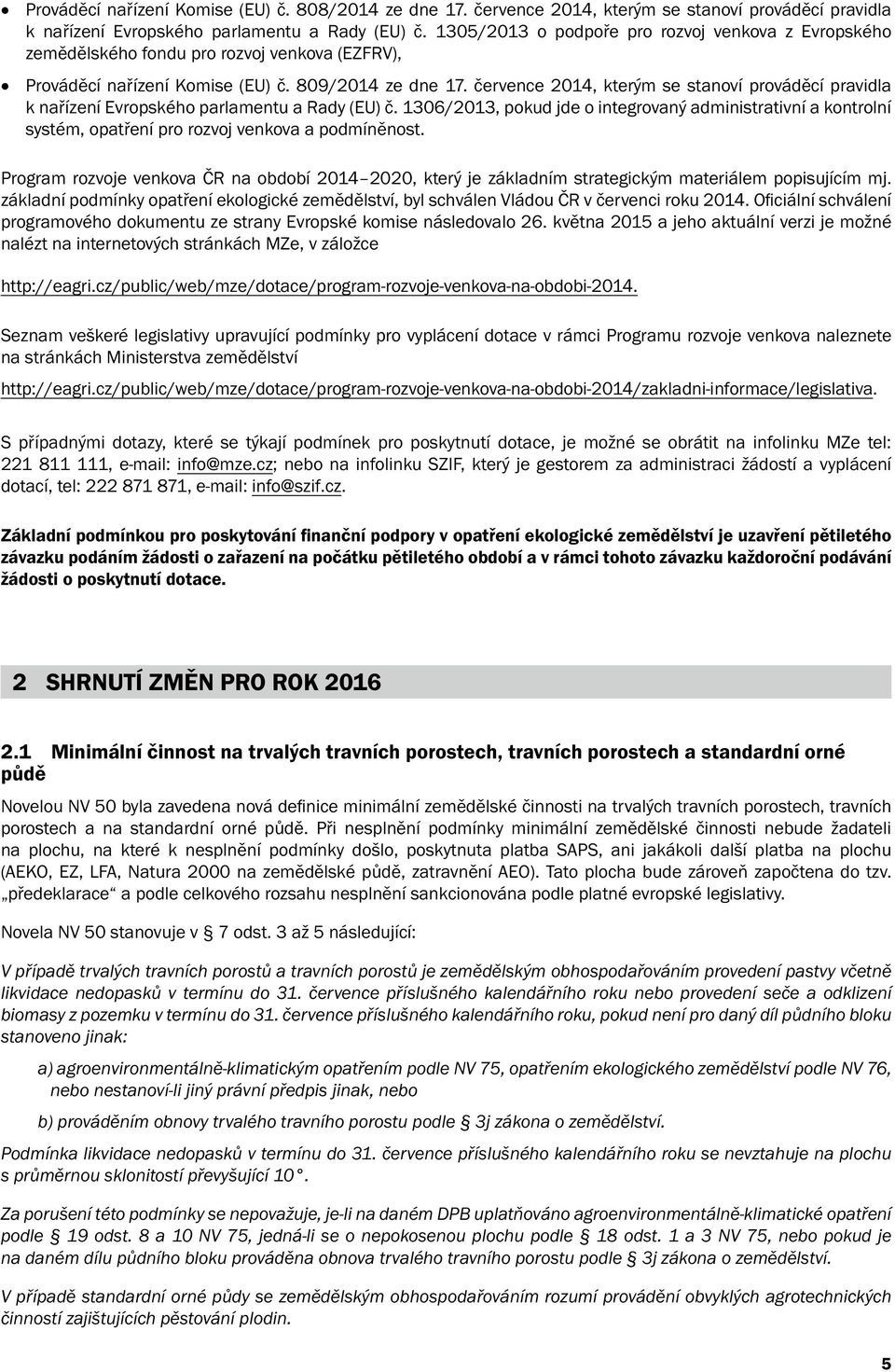 • Prováděcí nařízení Komise (EU) č. 808/2014 ze dne 17. července 2014, kterým se stanoví prováděcí pravidla k nařízení Evropského parlamentu a Rady (EU) č. 1305/2013 o podpoře pro rozvoj venkova z Evropského zemědělského fondu pro rozvoj venkova (EZFRV),

• Prováděcí nařízení Komise (EU) č. 809/2014 ze dne 17. července 2014, kterým se stanoví prováděcí pravidla k nařízení Evropského parlamentu a Rady (EU) č. 1306/2013, pokud jde o integrovaný administrativní a kontrolní systém, opatření pro rozvoj venkova a podmíněnost.

Program rozvoje venkova ČR na období 2014–2020, který je základním strategickým materiálem popisujícím mj. základní podmínky opatření ekologické zemědělství, byl schválen Vládou ČR v červenci roku 2014. Oficiální schválení programového dokumentu ze strany Evropské komise následovalo 26. května 2015 a jeho aktuální verzi je možné nalézt na internetových stránkách MZe, v záložce

http://eagri.cz/public/web/mze/dotace/program-rozvoje-venkova-na-obdobi-2014.

Seznam veškeré legislativy upravující podmínky pro vyplácení dotace v rámci Programu rozvoje venkova naleznete na stránkách Ministerstva zemědělství

http://eagri.cz/public/web/mze/dotace/program-rozvoje-venkova-na-obdobi-2014/zakladni-informace/legislativa.

S případnými dotazy, které se týkají podmínek pro poskytnutí dotace, je možné se obrátit na infolinku MZe tel: 221 811 111, e-mail: info@mze.cz; nebo na infolinku SZIF, který je gestorem za administraci žádostí a vyplácení dotací, tel: 222 871 871, e-mail: info@szif.cz.

Základní podmínkou pro poskytování finanční podpory v opatření ekologické zemědělství je uzavření pětiletého závazku podáním žádosti o zařazení na počátku pětiletého období a v rámci tohoto závazku každoroční podávání žádosti o poskytnutí dotace.

2 SHRNUTÍ ZMĚN PRO ROK 2016

2.1 Minimální činnost na trvalých travních porostech, travních porostech a standardní orné půdě

Novelou NV 50 byla zavedena nová definice minimální zemědělské činnosti na trvalých travních porostech, travních porostech a na standardní orné půdě. Při nesplnění podmínky minimální zemědělské činnosti nebude žadateli na plochu, na které k nesplnění podmínky došlo, poskytnuta platba SAPS, ani jakákoli další platba na plochu (AEKO, EZ, LFA, Natura 2000 na zemědělské půdě, zatravnění AEO). Tato plocha bude zároveň započtena do tzv. „předeklarace“ a podle celkového rozsahu nesplnění sankcionována podle platné evropské legislativy.

Novela NV 50 stanovuje v § 7 odst. 3 až 5 následující:

V případě trvalých travních porostů a travních porostů je zemědělským obhospodařováním provedení pastvy včetně likvidace nedopasků v termínu do 31. července příslušného kalendářního roku nebo provedení seče a odklizení biomasy z pozemku v termínu do 31. července příslušného kalendářního roku, pokud není pro daný díl půdního bloku stanoveno jinak:

a) agroenvironmentálně-klimatickým opatřením podle NV 75, opatřením ekologického zemědělství podle NV 76, nebo nestanoví-li jiný právní předpis jinak, nebo

b) prováděním obnovy trvalého travního porostu podle § 3j zákona o zemědělství.

Podmínka likvidace nedopasků v termínu do 31. července příslušného kalendářního roku se nevztahuje na plochu s průměrnou sklonitostí převyšující 10 °.

Za porušení této podmínky se nepovažuje, je-li na daném DPB uplatňováno agroenvironmentálně-klimatické opatření podle § 19 odst. 8 a 10 NV 75, jedná-li se o nepokosenou plochu podle § 18 odst. 1 a 3 NV 75, nebo pokud je na daném dílu půdního bloku prováděna obnova trvalého travního porostu podle § 3j zákona o zemědělství.

V případě standardní orné půdy se zemědělským obhospodařováním rozumí provádění obvyklých agrotechnických činností zajišťujících pěstování plodin.

5